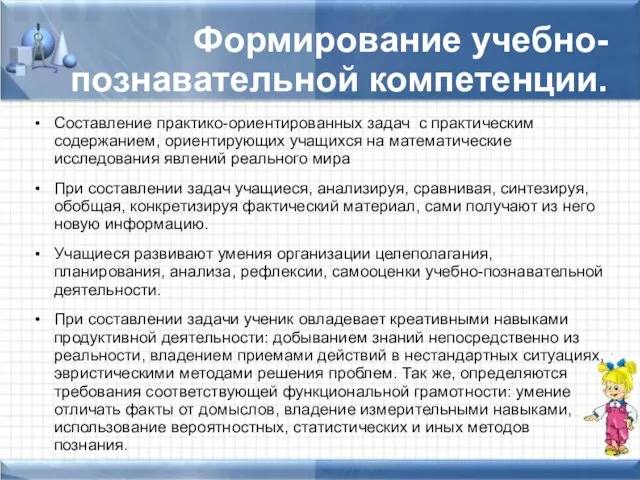 Формирование учебно-познавательной компетенции.

• Составление практико-ориентированных задач с практическим содержанием, ориентирующих учащихся на математические исследования явлений реального мира

• При составлении задач учащиеся, анализируя, сравнивая, синтезируя, обобщая, конкретизируя фактический материал, сами получают из него новую информацию.

• Учащиеся развивают умения организации целеполагания, планирования, анализа, рефлексии, самооценки учебно-познавательной деятельности.

• При составлении задачи ученик овладевает креативными навыками продуктивной деятельности: добыванием знаний непосредственно из реальности, владением приемами действий в нестандартных ситуациях, эвристическими методами решения проблем. Так же, определяются требования соответствующей функциональной грамотности: умение отличать факты от домыслов, владение измерительными навыками, использование вероятностных, статистических и иных методов познания.